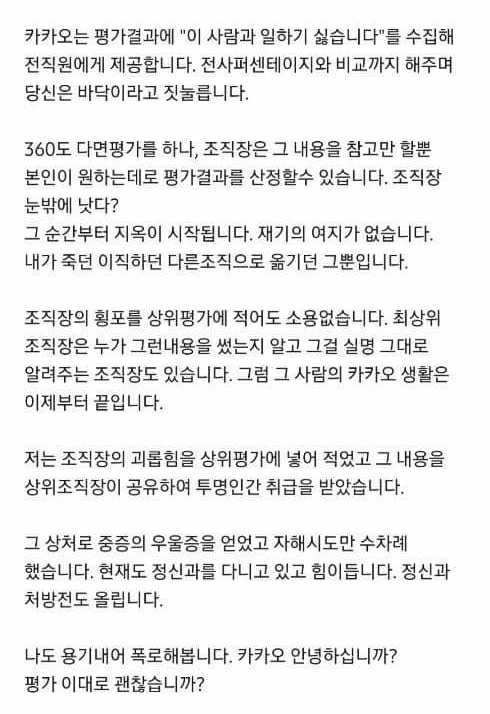 카카오는 평가결과에 "이 사람과 일하기 싫습니다"를 수집해 전직원에게 제공합니다. 전사퍼센테이지와 비교까지 해주며 당신은 바닥이라고 짓눌릅니다.

360도 다면평가를 하나, 조직장은 그 내용을 참고만 할뿐 본인이 원하는데로 평가결과를 산정할수 있습니다. 조직장 눈밖에 낫다?
그 순간부터 지옥이 시작됩니다. 재기의 여지가 없습니다. 내가 죽던 이직하던 다른조직으로 옮기던 그뿐입니다.

조직장의 횡포를 상위평가에 적어도 소용없습니다. 최상위 조직장은 누가 그런내용을 썼는지 알고 그걸 실명 그대로 알려주는 조직장도 있습니다. 그럼 그 사람의 카카오 생활은 이제부터 끝입니다.

저는 조직장의 괴롭힘을 상위평가에 넣어 적었고 그 내용을 상위조직장이 공유하여 투명인간 취급을 받았습니다.

그 상처로 중증의 우울증을 얻었고 자해시도만 수차례 했습니다. 현재도 정신과를 다니고 있고 힘이듭니다. 정신과 처방전도 올립니다.

나도 용기내어 폭로해봅니다. 카카오 안녕하십니까?
평가 이대로 괜찮습니까?